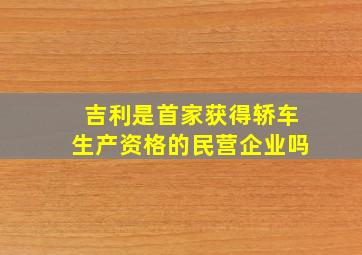 吉利是首家获得轿车生产资格的民营企业吗